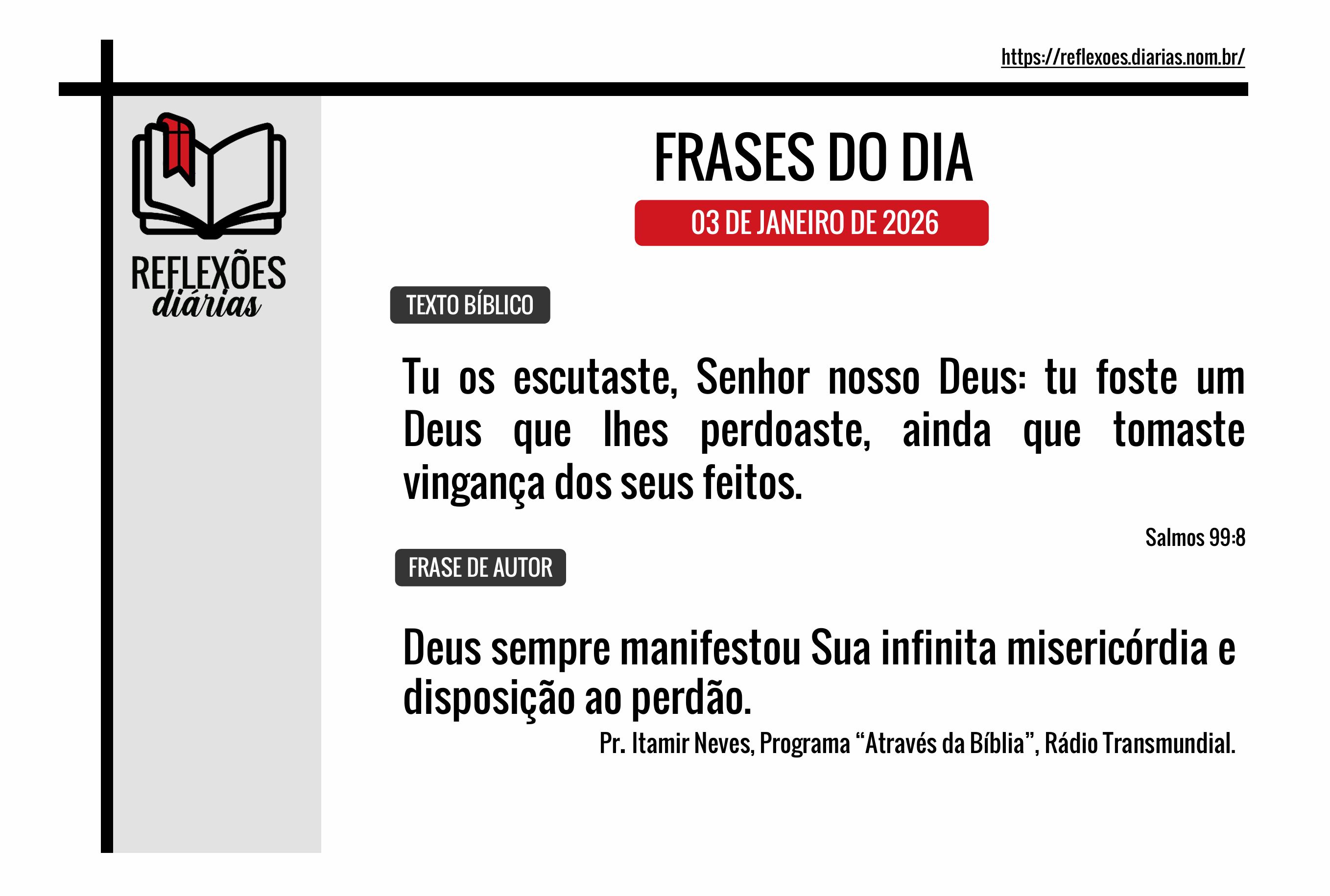 https://reflexoes.diarias.nom.br/

REFLEXÕES diárias

FRASES DO DIA

03 DE JANEIRO DE 2026

TEXTO BÍBLICO

Tu os escutaste, Senhor nosso Deus: tu foste um Deus que lhes perdoaste, ainda que tomaste vingança dos seus feitos.

Salmos 99:8

FRASE DE AUTOR

Deus sempre manifestou Sua infinita misericórdia e disposição ao perdão.

Pr. Itamir Neves, Programa “Através da Bíblia”, Rádio Transmundial.